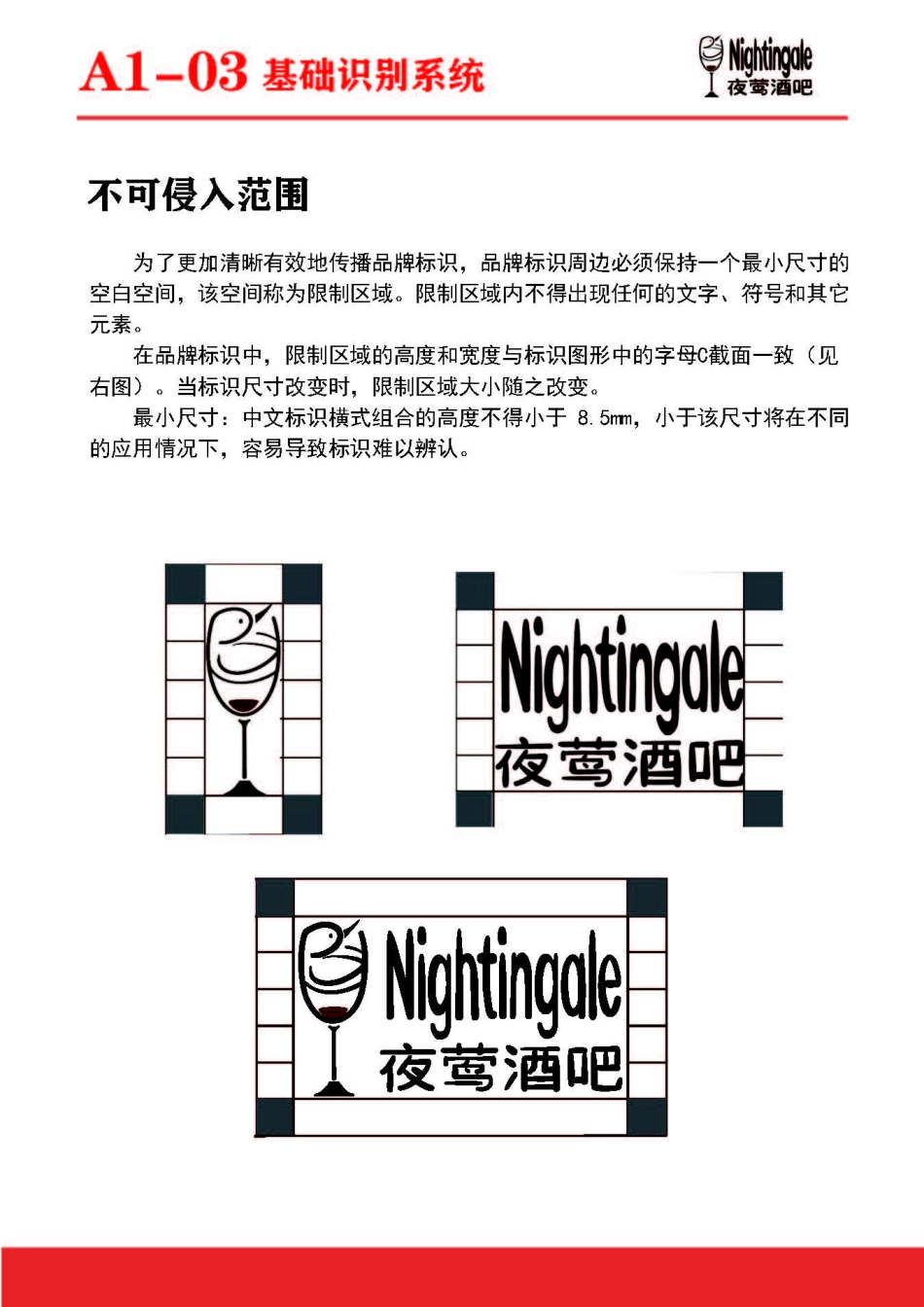 A1-03 基础识别系统

Nightingale
夜莺酒吧

不可侵入范围

为了更加清晰有效地传播品牌标识，品牌标识周边必须保持一个最小尺寸的空白空间，该空间称为限制区域。限制区域内不得出现任何的文字、符号和其它元素。

在品牌标识中，限制区域的高度和宽度与标识图形中的字母C截面一致（见右图）。当标识尺寸改变时，限制区域大小随之改变。

最小尺寸：中文标识横式组合的高度不得小于 8.5mm，小于该尺寸将在不同的应用情况下，容易导致标识难以辨认。

Nightingale
夜莺酒吧

Nightingale
夜莺酒吧